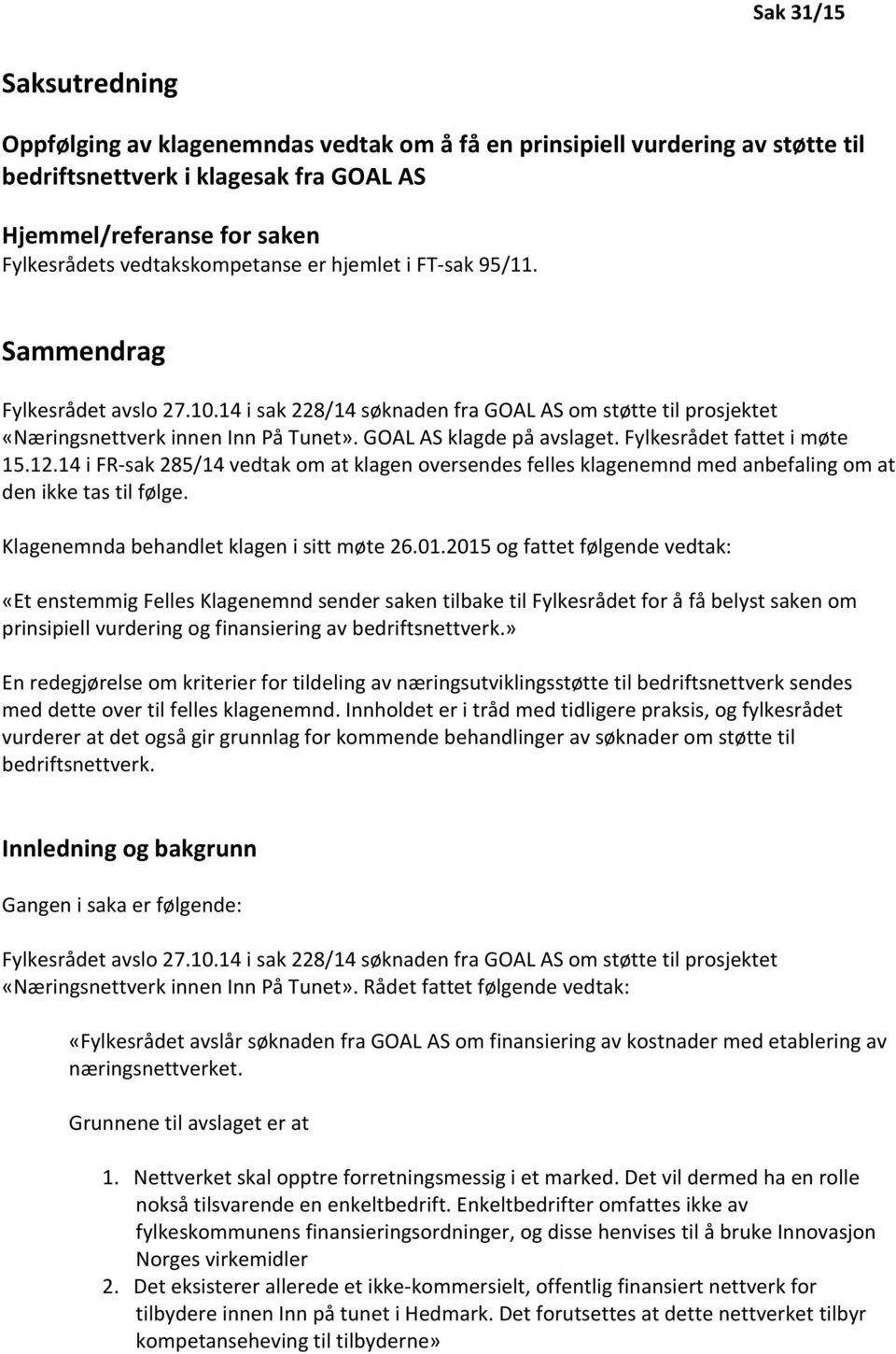 Sak 31/15

Saksutredning

Oppfølging av klagenemndas vedtak om å få en prinsipiell vurdering av støtte til bedriftsnettverk i klagesak fra GOAL AS

Hjemmel/referanse for saken
Fylkesrådets vedtakskompetanse er hjemlet i FT-sak 95/11.

Sammendrag

Fylkesrådet avslo 27.10.14 i sak 228/14 søknaden fra GOAL AS om støtte til prosjektet «Næringsnettverk innen Inn På Tunet». GOAL AS klagde på avslaget. Fylkesrådet fattet i møte 15.12.14 i FR-sak 285/14 vedtak om at klagen oversendes felles klagenemnd med anbefaling om at den ikke tas til følge.

Klagenemnda behandlet klagen i sitt møte 26.01.2015 og fattet følgende vedtak:

«Et enstemmig Felles Klagenemnd sender saken tilbake til Fylkesrådet for å få belyst saken om prinsipiell vurdering og finansiering av bedriftsnettverk.»

En redegjørelse om kriterier for tildeling av næringsutviklingsstøtte til bedriftsnettverk sendes med dette over til felles klagenemnd. Innholdet er i tråd med tidligere praksis, og fylkesrådet vurderer at det også gir grunnlag for kommende behandlinger av søknader om støtte til bedriftsnettverk.

Innledning og bakgrunn

Gangen i saka er følgende:

Fylkesrådet avslo 27.10.14 i sak 228/14 søknaden fra GOAL AS om støtte til prosjektet «Næringsnettverk innen Inn På Tunet». Rådet fattet følgende vedtak:

«Fylkesrådet avslår søknaden fra GOAL AS om finansiering av kostnader med etablering av næringsnettverket.

Grunnene til avslaget er at

1. Nettverket skal opptre forretningsmessig i et marked. Det vil dermed ha en rolle nokså tilsvarende en enkeltbedrift. Enkeltbedrifter omfattes ikke av fylkeskommunens finansieringsordninger, og disse henvises til å bruke Innovasjon Norges virkemidler
2. Det eksisterer allerede et ikke-kommersielt, offentlig finansiert nettverk for tilbydere innen Inn på tunet i Hedmark. Det forutsettes at dette nettverket tilbyr kompetanseheving til tilbyderne»